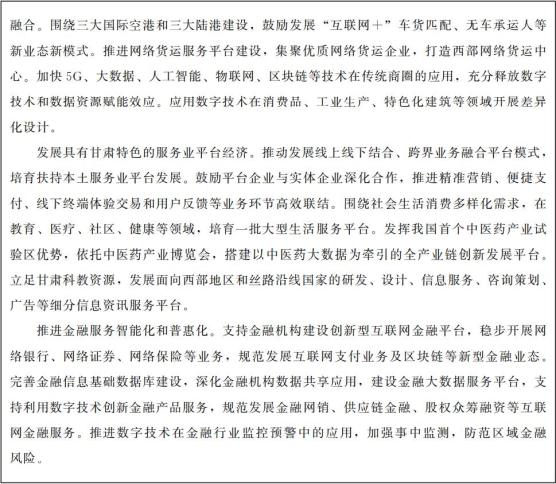 融合。围绕三大国际空港和三大陆港建设，鼓励发展“互联网＋”车货匹配、无车承运人等新业态新模式。推进网络货运服务平台建设，集聚优质网络货运企业，打造西部网络货运中心。加快5G、大数据、人工智能、物联网、区块链等技术在传统商圈的应用，充分释放数字技术和数据资源赋能效应。应用数字技术在消费品、工业生产、特色化建筑等领域开展差异化设计。

发展具有甘肃特色的服务业平台经济。推动发展线上线下结合、跨界业务融合平台模式，培育扶持本土服务业平台发展。鼓励平台企业与实体企业深化合作，推进精准营销、便捷支付、线下终端体验交易和用户反馈等业务环节高效联结。围绕社会生活消费多样化需求，在教育、医疗、社区、健康等领域，培育一批大型生活服务平台。发挥我国首个中医药产业试验区优势，依托中医药产业博览会，搭建以中医药大数据为牵引的全产业链创新发展平台。立足甘肃科教资源，发展面向西部地区和丝路沿线国家的研发、设计、信息服务、咨询策划、广告等细分信息资讯服务平台。

推进金融服务智能化和普惠化。支持金融机构建设创新型互联网金融平台，稳步开展网络银行、网络证券、网络保险等业务，规范发展互联网支付业务及区块链等新型金融业态。完善金融信息基础数据库建设，深化金融机构数据共享应用，建设金融大数据服务平台，支持利用数字技术创新金融产品服务，规范发展金融网销、供应链金融、股权众筹融资等互联网金融服务。推进数字技术在金融行业监控预警中的应用，加强事中监测，防范区域金融风险。